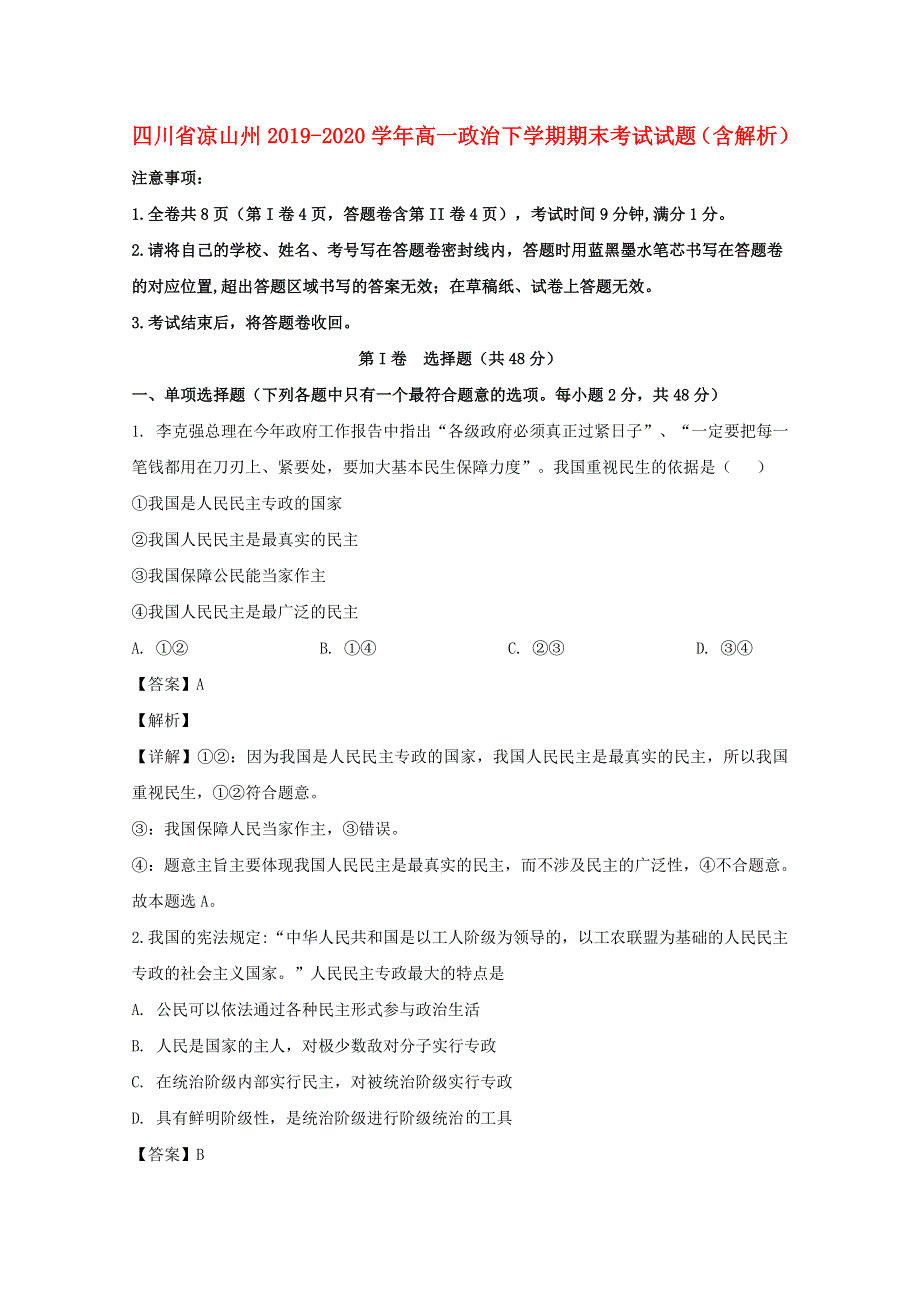 四川省凉山州2019-2020学年高一政治下学期期末考试试题（含解析）

注意事项：

1.全卷共8页（第Ⅰ卷4页，答题卷含第II卷4页），考试时间9分钟,满分1分。

2.请将自己的学校、姓名、考号写在答题卷密封线内，答题时用蓝黑墨水笔芯书写在答题卷的对应位置,超出答题区域书写的答案无效；在草稿纸、试卷上答题无效。

3.考试结束后，将答题卷收回。

第Ⅰ卷　选择题（共48分）

一、单项选择题（下列各题中只有一个最符合题意的选项。每小题2分，共48分）

1. 李克强总理在今年政府工作报告中指出“各级政府必须真正过紧日子”、“一定要把每一笔钱都用在刀刃上、紧要处，要加大基本民生保障力度”。我国重视民生的依据是（　　）

①我国是人民民主专政的国家

②我国人民民主是最真实的民主

③我国保障公民能当家作主

④我国人民民主是最广泛的民主

A. ①②　　B. ①④　　C. ②③　　D. ③④

【答案】A

【解析】

【详解】①②：因为我国是人民民主专政的国家，我国人民民主是最真实的民主，所以我国重视民生，①②符合题意。

③：我国保障人民当家作主，③错误。

④：题意主旨主要体现我国人民民主是最真实的民主，而不涉及民主的广泛性，④不合题意。

故本题选A。

2.我国的宪法规定：“中华人民共和国是以工人阶级为领导的，以工农联盟为基础的人民民主专政的社会主义国家。”人民民主专政最大的特点是

A. 公民可以依法通过各种民主形式参与政治生活

B. 人民是国家的主人，对极少数敌对分子实行专政

C. 在统治阶级内部实行民主，对被统治阶级实行专政

D. 具有鲜明阶级性，是统治阶级进行阶级统治的工具

【答案】B